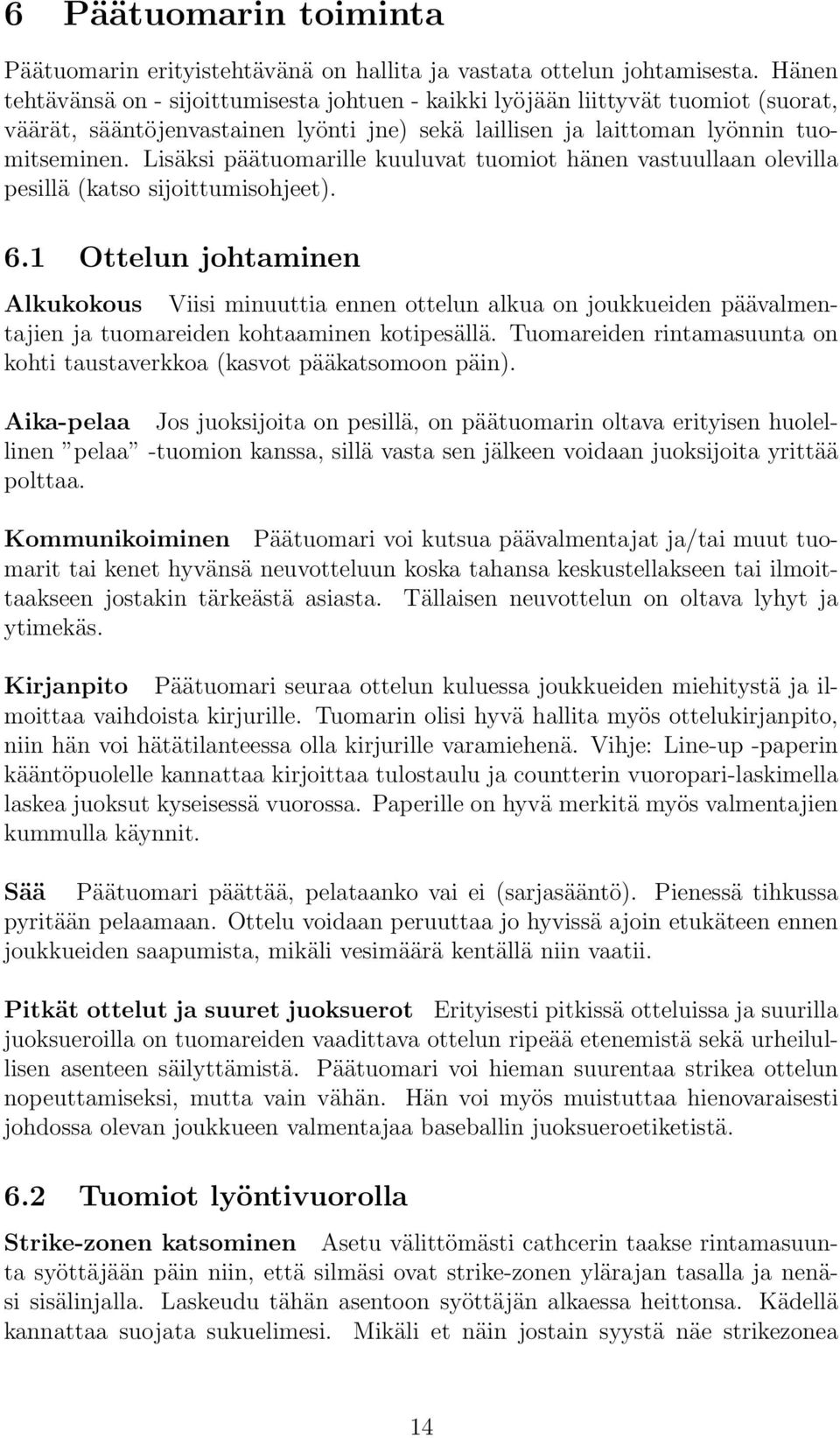 6 Päätuomarin toiminta

Päätuomarin erityistehtävänä on hallita ja vastata ottelun johtamisesta. Hänen tehtävänsä on - sijoittumisesta johtuen - kaikki lyöjään liittyvät tuomiot (suorat, väärät, sääntöjenvastainen lyönti jne) sekä laillisen ja laittoman lyönnin tuomitseminen. Lisäksi päätuomarille kuuluvat tuomiot hänen vastuullaan olevilla pesillä (katso sijoittumisohjeet).

6.1 Ottelun johtaminen

Alkukokous Viisi minuuttia ennen ottelun alkua on joukkueiden päävalmentajien ja tuomareiden kohtaaminen kotipesällä. Tuomareiden rintamasuunta on kohti taustaverkkoa (kasvot pääkatsomoon päin).

Aika-pelaa Jos juoksijoita on pesillä, on päätuomarin oltava erityisen huolellinen ”pelaa” -tuomion kanssa, sillä vasta sen jälkeen voidaan juoksijoita yrittää polttaa.

Kommunikoiminen Päätuomari voi kutsua päävalmentajat ja/tai muut tuomarit tai kenet hyvänsä neuvotteluun koska tahansa keskustellakseen tai ilmoittaakseen jostakin tärkeästä asiasta. Tällaisen neuvottelun on oltava lyhyt ja ytimekäs.

Kirjanpito Päätuomari seuraa ottelun kuluessa joukkueiden miehitystä ja ilmoittaa vaihdoista kirjurille. Tuomarin olisi hyvä hallita myös ottelukirjanpito, niin hän voi hätätilanteessa olla kirjurille varamiehenä. Vihje: Line-up -paperin kääntöpuolelle kannattaa kirjoittaa tulostaulu ja countterin vuoropari-laskimella laskea juoksut kyseisessä vuorossa. Paperille on hyvä merkitä myös valmentajien kummulla käynnit.

Sää Päätuomari päättää, pelataanko vai ei (sarjasääntö). Pienessä tihkussa pyritään pelaamaan. Ottelu voidaan peruuttaa jo hyvissä ajoin etukäteen ennen joukkueiden saapumista, mikäli vesimäärä kentällä niin vaatii.

Pitkät ottelut ja suuret juoksuerot Erityisesti pitkissä otteluissa ja suurilla juoksueroilla on tuomareiden vaadittava ottelun ripeää etenemistä sekä urheilullisen asenteen säilyttämistä. Päätuomari voi hieman suurentaa strikea ottelun nopeuttamiseksi, mutta vain vähän. Hän voi myös muistuttaa hienovaraisesti johdossa olevan joukkueen valmentajaa baseballin juoksueroetiketistä.

6.2 Tuomiot lyöntivuorolla

Strike-zonen katsominen Asetu välittömästi cathcerin taakse rintamasuunta syöttäjään päin niin, että silmäsi ovat strike-zonen ylärajan tasalla ja nenäsi sisälinjalla. Laskeudu tähän asentoon syöttäjän alkaessa heittonsa. Kädellä kannattaa suojata sukuelimesi. Mikäli et näin jostain syystä näe strikezonea

14